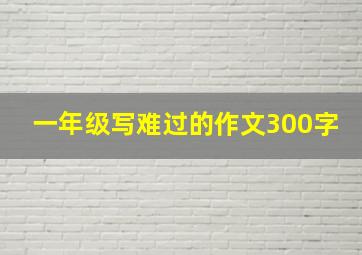 一年级写难过的作文300字